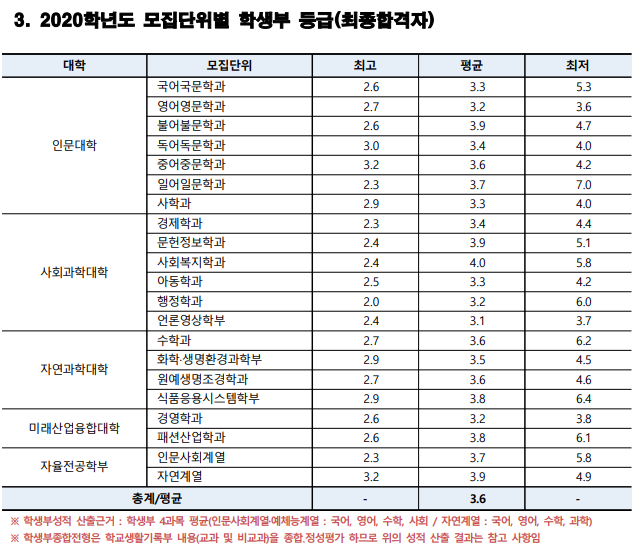 3. 2020학년도 모집단위별 학생부 등급(최종합격자)

| 대학 | 모집단위 | 최고 | 평균 | 최저 |
|---|---|---|---|---|
| 인문대학 | 국어국문학과 | 2.6 | 3.3 | 5.3 |
| | 영어영문학과 | 2.7 | 3.2 | 3.6 |
| | 불어불문학과 | 2.6 | 3.9 | 4.7 |
| | 독어독문학과 | 3.0 | 3.4 | 4.0 |
| | 중어중문학과 | 3.2 | 3.6 | 4.2 |
| | 일어일문학과 | 2.3 | 3.7 | 7.0 |
| | 사학과 | 2.9 | 3.3 | 4.0 |
| 사회과학대학 | 경제학과 | 2.3 | 3.4 | 4.4 |
| | 문헌정보학과 | 2.4 | 3.9 | 5.1 |
| | 사회복지학과 | 2.4 | 4.0 | 5.8 |
| | 아동학과 | 2.5 | 3.3 | 4.2 |
| | 행정학과 | 2.0 | 3.2 | 6.0 |
| | 언론영상학부 | 2.4 | 3.1 | 3.7 |
| 자연과학대학 | 수학과 | 2.7 | 3.6 | 6.2 |
| | 화학·생명환경과학부 | 2.9 | 3.5 | 4.5 |
| | 원예생명조경학과 | 2.7 | 3.6 | 4.6 |
| | 식품응용시스템학부 | 2.9 | 3.8 | 6.4 |
| 미래산업융합대학 | 경영학과 | 2.6 | 3.2 | 3.8 |
| | 패션산업학과 | 2.6 | 3.8 | 6.1 |
| 자율전공학부 | 인문사회계열 | 2.3 | 3.7 | 5.8 |
| | 자연계열 | 3.2 | 3.9 | 4.9 |
| 총계/평균 | | - | 3.6 | - |

※ 학생부성적 산출근거 : 학생부 4과목 평균(인문사회계열·예체능계열 : 국어, 영어, 수학, 사회 / 자연계열 : 국어, 영어, 수학, 과학)
※ 학생부종합전형은 학교생활기록부 내용(교과 및 비교과)을 종합.정성평가 하므로 위의 성적 산출 결과는 참고 사항임